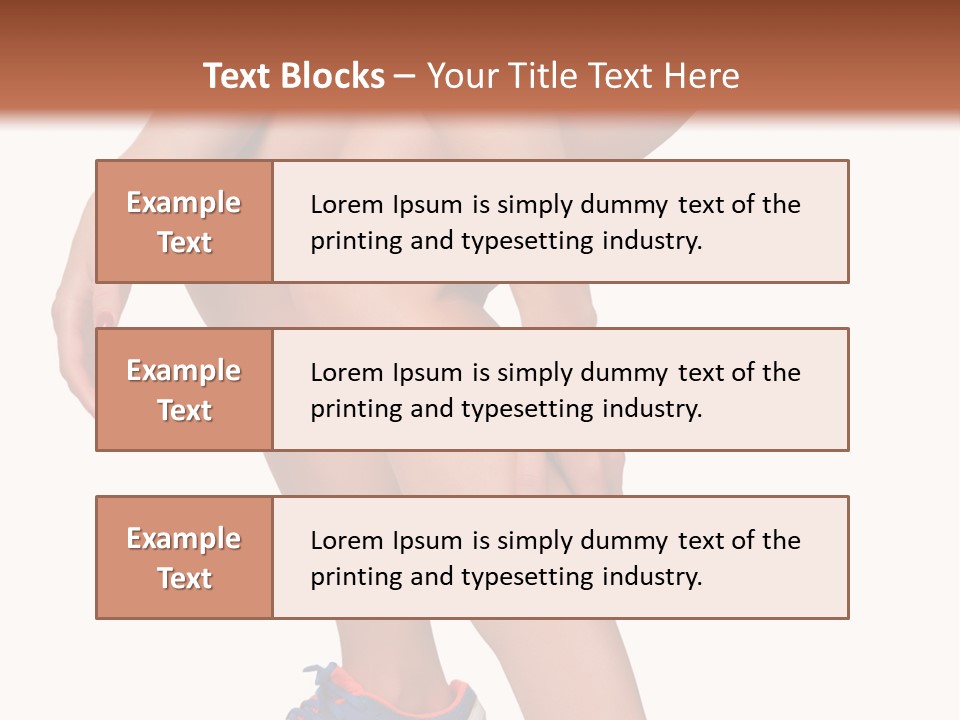 Text Blocks – Your Title Text Here

Example Text

Lorem Ipsum is simply dummy text of the printing and typesetting industry.

Example Text

Lorem Ipsum is simply dummy text of the printing and typesetting industry.

Example Text

Lorem Ipsum is simply dummy text of the printing and typesetting industry.